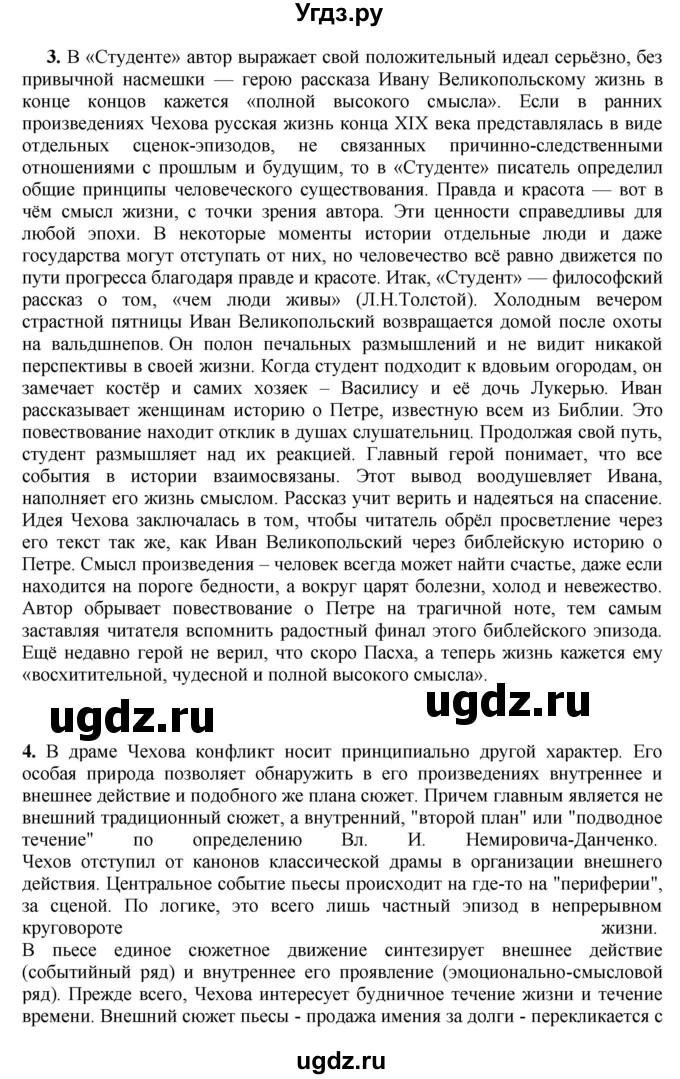 Угдз.ру

**3.** В «Студенте» автор выражает свой положительный идеал серьёзно, без привычной насмешки — герою рассказа Ивану Великопольскому жизнь в конце концов кажется «полной высокого смысла». Если в ранних произведениях Чехова русская жизнь конца XIX века представлялась в виде отдельных сценок-эпизодов, не связанных причинно-следственными отношениями с прошлым и будущим, то в «Студенте» писатель определил общие принципы человеческого существования. Правда и красота — вот в чём смысл жизни, с точки зрения автора. Эти ценности справедливы для любой эпохи. В некоторые моменты истории отдельные люди и даже государства могут отступать от них, но человечество всё равно движется по пути прогресса благодаря правде и красоте. Итак, «Студент» — философский рассказ о том, «чем люди живы» (Л.Н.Толстой). Холодным вечером страстной пятницы Иван Великопольский возвращается домой после охоты на вальдшнепов. Он полон печальных размышлений и не видит никакой перспективы в своей жизни. Когда студент подходит к вдовьим огородам, он замечает костёр и самих хозяек – Василису и её дочь Лукерью. Иван рассказывает женщинам историю о Петре, известную всем из Библии. Это повествование находит отклик в душах слушательниц. Продолжая свой путь, студент размышляет над их реакцией. Главный герой понимает, что все события в истории взаимосвязаны. Этот вывод воодушевляет Ивана, наполняет его жизнь смыслом. Рассказ учит верить и надеяться на спасение. Идея Чехова заключалась в том, чтобы читатель обрёл просветление через его текст так же, как Иван Великопольский через библейскую историю о Петре. Смысл произведения – человек всегда может найти счастье, даже если находится на пороге бедности, а вокруг царят болезни, холод и невежество. Автор обрывает повествование о Петре на трагичной ноте, тем самым заставляя читателя вспомнить радостный финал этого библейского эпизода. Ещё недавно герой не верил, что скоро Пасха, а теперь жизнь кажется ему «восхитительной, чудесной и полной высокого смысла».

ugdz.ru ugdz.ru

**4.** В драме Чехова конфликт носит принципиально другой характер. Его особая природа позволяет обнаружить в его произведениях внутреннее и внешнее действие и подобного же плана сюжет. Причем главным является не внешний традиционный сюжет, а внутренний, "второй план" или "подводное течение" по определению Вл. И. Немировича-Данченко. Чехов отступил от канонов классической драмы в организации внешнего действия. Центральное событие пьесы происходит на где-то на "периферии", за сценой. По логике, это всего лишь частный эпизод в непрерывном круговороте жизни.
В пьесе единое сюжетное движение синтезирует внешнее действие (событийный ряд) и внутреннее его проявление (эмоционально-смысловой ряд). Прежде всего, Чехова интересует будничное течение жизни и течение времени. Внешний сюжет пьесы - продажа имения за долги - перекликается с

ugdz.ru